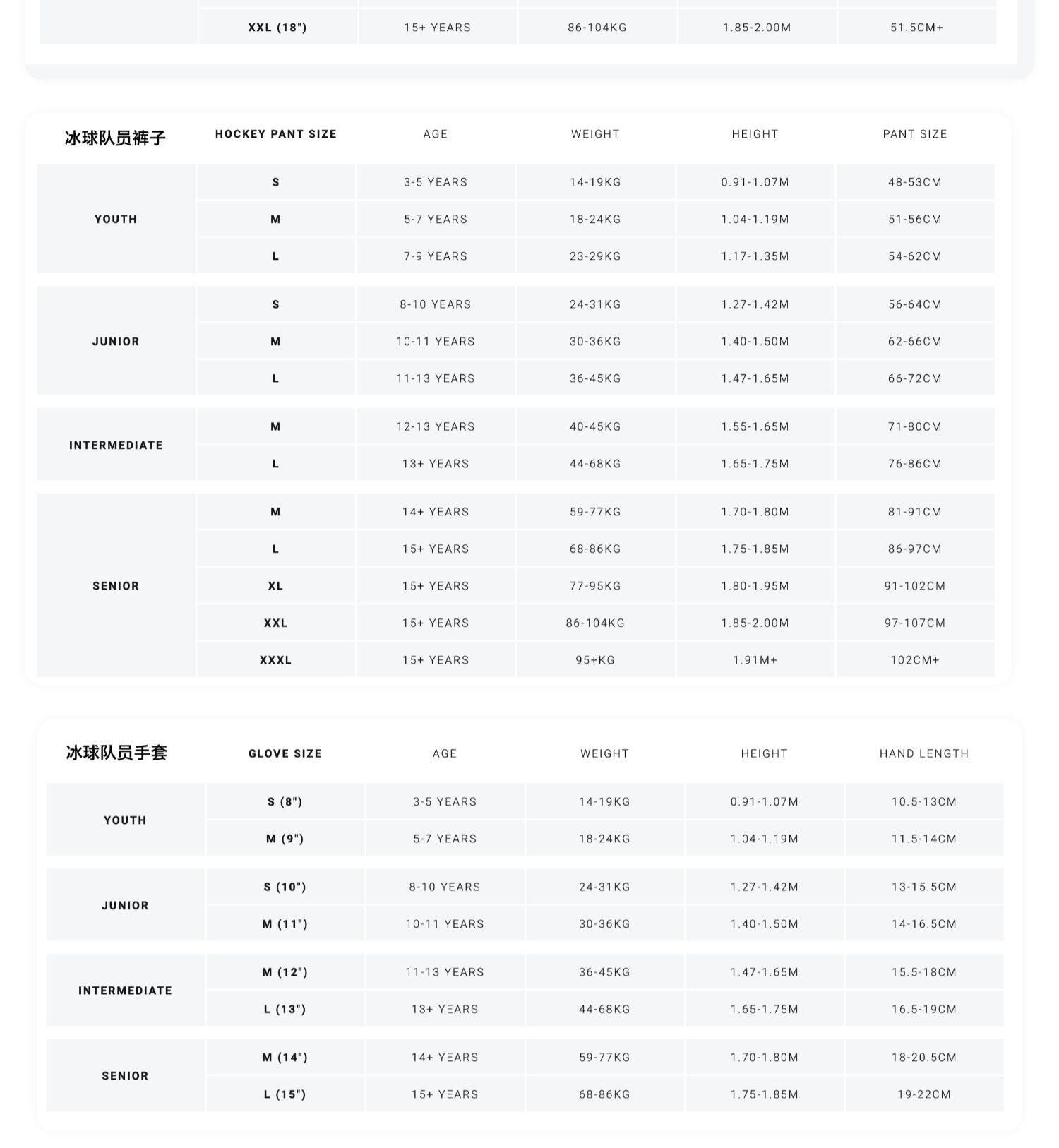 |  | XXL (18") | 15+ YEARS | 86-104KG | 1.85-2.00M | 51.5CM+ |
|---|---|---|---|---|---|

| 冰球队员裤子 | HOCKEY PANT SIZE | AGE | WEIGHT | HEIGHT | PANT SIZE |
|---|---|---|---|---|---|
| YOUTH | S | 3-5 YEARS | 14-19KG | 0.91-1.07M | 48-53CM |
|  | M | 5-7 YEARS | 18-24KG | 1.04-1.19M | 51-56CM |
|  | L | 7-9 YEARS | 23-29KG | 1.17-1.35M | 54-62CM |
| JUNIOR | S | 8-10 YEARS | 24-31KG | 1.27-1.42M | 56-64CM |
|  | M | 10-11 YEARS | 30-36KG | 1.40-1.50M | 62-66CM |
|  | L | 11-13 YEARS | 36-45KG | 1.47-1.65M | 66-72CM |
| INTERMEDIATE | M | 12-13 YEARS | 40-45KG | 1.55-1.65M | 71-80CM |
|  | L | 13+ YEARS | 44-68KG | 1.65-1.75M | 76-86CM |
| SENIOR | M | 14+ YEARS | 59-77KG | 1.70-1.80M | 81-91CM |
|  | L | 15+ YEARS | 68-86KG | 1.75-1.85M | 86-97CM |
|  | XL | 15+ YEARS | 77-95KG | 1.80-1.95M | 91-102CM |
|  | XXL | 15+ YEARS | 86-104KG | 1.85-2.00M | 97-107CM |
|  | XXXL | 15+ YEARS | 95+KG | 1.91M+ | 102CM+ |

| 冰球队员手套 | GLOVE SIZE | AGE | WEIGHT | HEIGHT | HAND LENGTH |
|---|---|---|---|---|---|
| YOUTH | S (8") | 3-5 YEARS | 14-19KG | 0.91-1.07M | 10.5-13CM |
|  | M (9") | 5-7 YEARS | 18-24KG | 1.04-1.19M | 11.5-14CM |
| JUNIOR | S (10") | 8-10 YEARS | 24-31KG | 1.27-1.42M | 13-15.5CM |
|  | M (11") | 10-11 YEARS | 30-36KG | 1.40-1.50M | 14-16.5CM |
| INTERMEDIATE | M (12") | 11-13 YEARS | 36-45KG | 1.47-1.65M | 15.5-18CM |
|  | L (13") | 13+ YEARS | 44-68KG | 1.65-1.75M | 16.5-19CM |
| SENIOR | M (14") | 14+ YEARS | 59-77KG | 1.70-1.80M | 18-20.5CM |
|  | L (15") | 15+ YEARS | 68-86KG | 1.75-1.85M | 19-22CM |